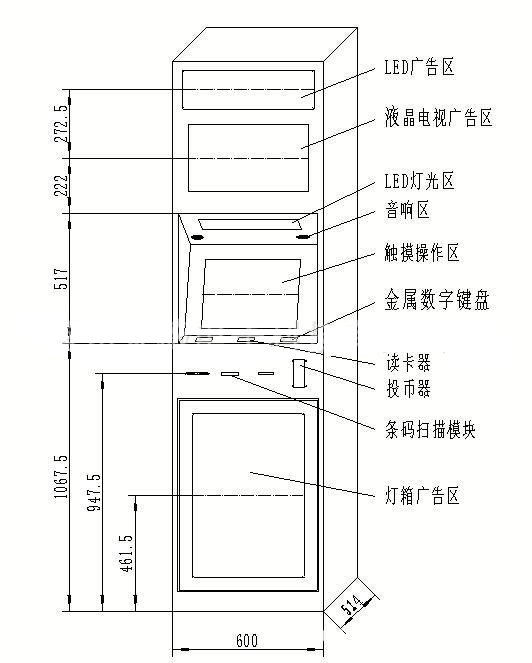 LED广告区
液晶电视广告区
LED灯光区
音响区
触摸操作区
金属数字键盘
读卡器
投币器
条码扫描模块
灯箱广告区

272.5
222
517
1067.5
947.5
461.5
514
600